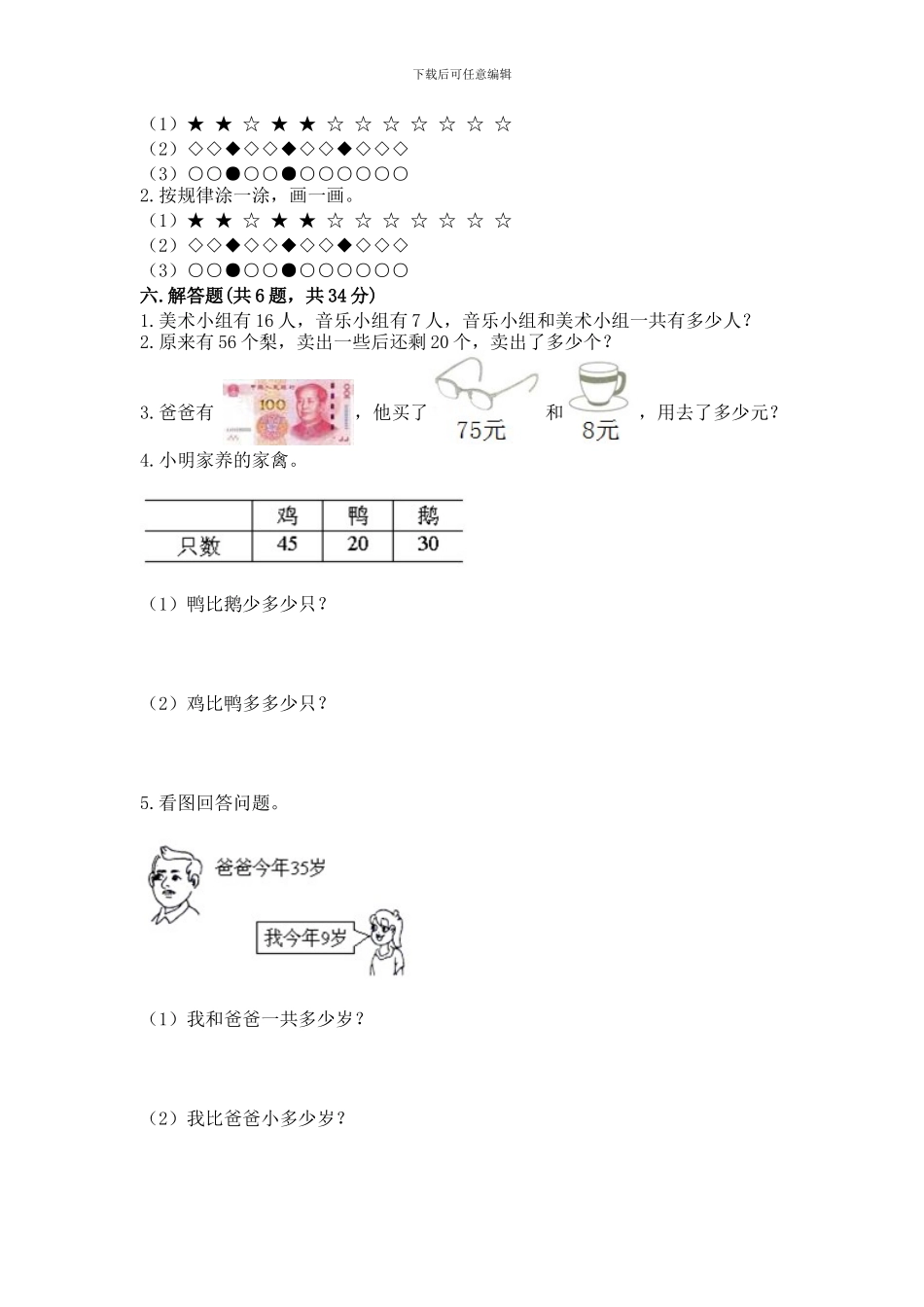 下载后可任意编辑

（1）★ ★ ☆ ★ ★ ☆ ☆ ☆ ☆ ☆ ☆ ☆
（2）◇◇◆◇◇◆◇◇◆◇◇◇
（3）○○●○○●○○○○○○
2.按规律涂一涂，画一画。
（1）★ ★ ☆ ★ ★ ☆ ☆ ☆ ☆ ☆ ☆ ☆
（2）◇◇◆◇◇◆◇◇◆◇◇◇
（3）○○●○○●○○○○○○

六.解答题(共6题，共34分)
1.美术小组有16人，音乐小组有7人，音乐小组和美术小组一共有多少人？
2.原来有56个梨，卖出一些后还剩20个，卖出了多少个？
3.爸爸有 100 ，他买了 75元 和 8元 ，用去了多少元？
4.小明家养的家禽。

| | 鸡 | 鸭 | 鹅 |
|---|---|---|---|
| 只数 | 45 | 20 | 30 |

（1）鸭比鹅少多少只？

（2）鸡比鸭多多少只？

5.看图回答问题。

爸爸今年35岁

我今年9岁

（1）我和爸爸一共多少岁？

（2）我比爸爸小多少岁？